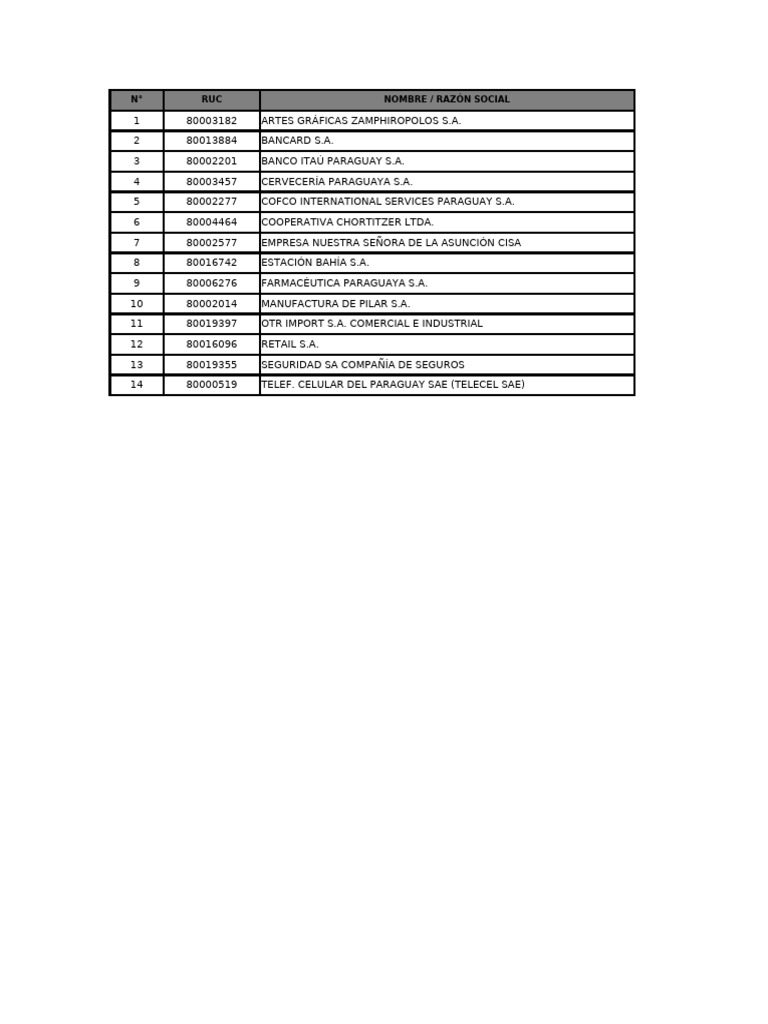 | N° | RUC | NOMBRE / RAZÓN SOCIAL |
|---|---|---|
| 1 | 80003182 | ARTES GRÁFICAS ZAMPHIROPOLOS S.A. |
| 2 | 80013884 | BANCARD S.A. |
| 3 | 80002201 | BANCO ITAÚ PARAGUAY S.A. |
| 4 | 80003457 | CERVECERÍA PARAGUAYA S.A. |
| 5 | 80002277 | COFCO INTERNATIONAL SERVICES PARAGUAY S.A. |
| 6 | 80004464 | COOPERATIVA CHORTITZER LTDA. |
| 7 | 80002577 | EMPRESA NUESTRA SEÑORA DE LA ASUNCIÓN CISA |
| 8 | 80016742 | ESTACIÓN BAHÍA S.A. |
| 9 | 80006276 | FARMACÉUTICA PARAGUAYA S.A. |
| 10 | 80002014 | MANUFACTURA DE PILAR S.A. |
| 11 | 80019397 | OTR IMPORT S.A. COMERCIAL E INDUSTRIAL |
| 12 | 80016096 | RETAIL S.A. |
| 13 | 80019355 | SEGURIDAD SA COMPAÑÍA DE SEGUROS |
| 14 | 80000519 | TELEF. CELULAR DEL PARAGUAY SAE (TELECEL SAE) |